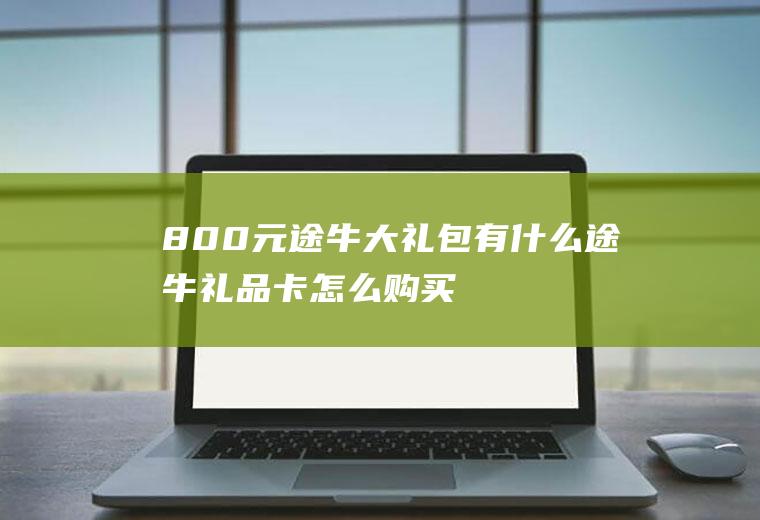 800元途牛大礼包有什么途牛礼品卡怎么购买